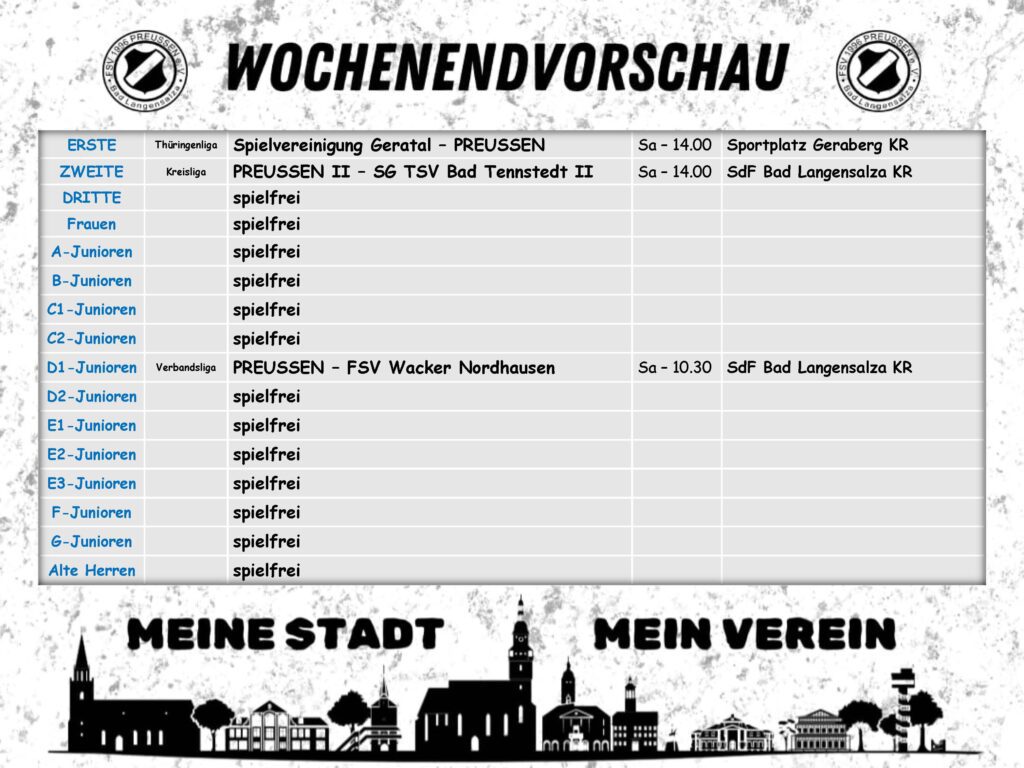 FSV 1996 PREUSSEN e.V. Bad Langensalza

WOCHENENDVORSCHAU

FSV 1996 PREUSSEN e.V. Bad Langensalza

| | | | | |
|---|---|---|---|---|
| ERSTE | Thüringenliga | Spielvereinigung Geratal – PREUSSEN | Sa – 14.00 | Sportplatz Geraberg KR |
| ZWEITE | Kreisliga | PREUSSEN II – SG TSV Bad Tennstedt II | Sa – 14.00 | SdF Bad Langensalza KR |
| DRITTE | | spielfrei | | |
| Frauen | | spielfrei | | |
| A-Junioren | | spielfrei | | |
| B-Junioren | | spielfrei | | |
| C1-Junioren | | spielfrei | | |
| C2-Junioren | | spielfrei | | |
| D1-Junioren | Verbandsliga | PREUSSEN – FSV Wacker Nordhausen | Sa – 10.30 | SdF Bad Langensalza KR |
| D2-Junioren | | spielfrei | | |
| E1-Junioren | | spielfrei | | |
| E2-Junioren | | spielfrei | | |
| E3-Junioren | | spielfrei | | |
| F-Junioren | | spielfrei | | |
| G-Junioren | | spielfrei | | |
| Alte Herren | | spielfrei | | |

MEINE STADT MEIN VEREIN